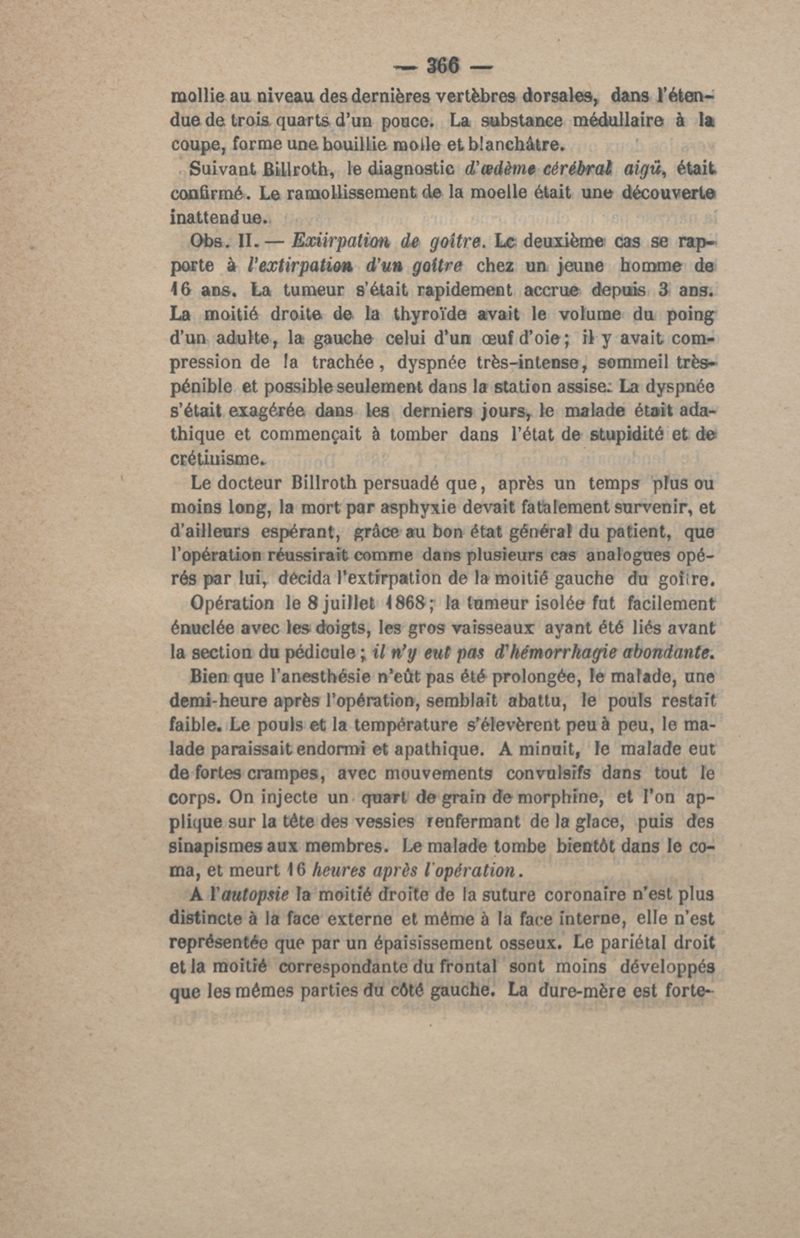 — 366 —

mollie au niveau des dernières vertèbres dorsales, dans l'étendue de trois quarts d'un pouce. La substance médullaire à la coupe, forme une bouillie molle et blanchâtre.

Suivant Billroth, le diagnostic d'œdème cérébral aigü, était confirmé. Le ramollissement de la moelle était une découverte inattendue.

Obs. II. — Extirpation de goître. Le deuxième cas se rapporte à l'extirpation d'un goître chez un jeune homme de 16 ans. La tumeur s'était rapidement accrue depuis 3 ans. La moitié droite de la thyroïde avait le volume du poing d'un adulte, la gauche celui d'un œuf d'oie; il y avait compression de la trachée, dyspnée très-intense, sommeil très-pénible et possible seulement dans la station assise. La dyspnée s'était exagérée dans les derniers jours, le malade était adathique et commençait à tomber dans l'état de stupidité et de crétinisme.

Le docteur Billroth persuadé que, après un temps plus ou moins long, la mort par asphyxie devait fatalement survenir, et d'ailleurs espérant, grâce au bon état général du patient, que l'opération réussirait comme dans plusieurs cas analogues opérés par lui, décida l'extirpation de la moitié gauche du goître.

Opération le 8 juillet 1868; la tumeur isolée fut facilement énuclée avec les doigts, les gros vaisseaux ayant été liés avant la section du pédicule; il n'y eut pas d'hémorrhagie abondante.

Bien que l'anesthésie n'eût pas été prolongée, le malade, une demi-heure après l'opération, semblait abattu, le pouls restait faible. Le pouls et la température s'élevèrent peu à peu, le malade paraissait endormi et apathique. A minuit, le malade eut de fortes crampes, avec mouvements convulsifs dans tout le corps. On injecte un quart de grain de morphine, et l'on applique sur la tête des vessies renfermant de la glace, puis des sinapismes aux membres. Le malade tombe bientôt dans le coma, et meurt 16 heures après l'opération.

A l'autopsie la moitié droite de la suture coronaire n'est plus distincte à la face externe et même à la face interne, elle n'est représentée que par un épaississement osseux. Le pariétal droit et la moitié correspondante du frontal sont moins développés que les mêmes parties du côté gauche. La dure-mère est forte-